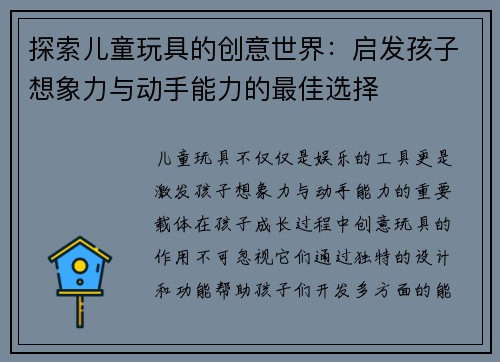 探索儿童玩具的创意世界：启发孩子想象力与动手能力的最佳选择

儿童玩具不仅仅是娱乐的工具更是激发孩子想象力与动手能力的重要载体在孩子成长过程中创意玩具的作用不可忽视它们通过独特的设计和功能帮助孩子们开发多方面的能